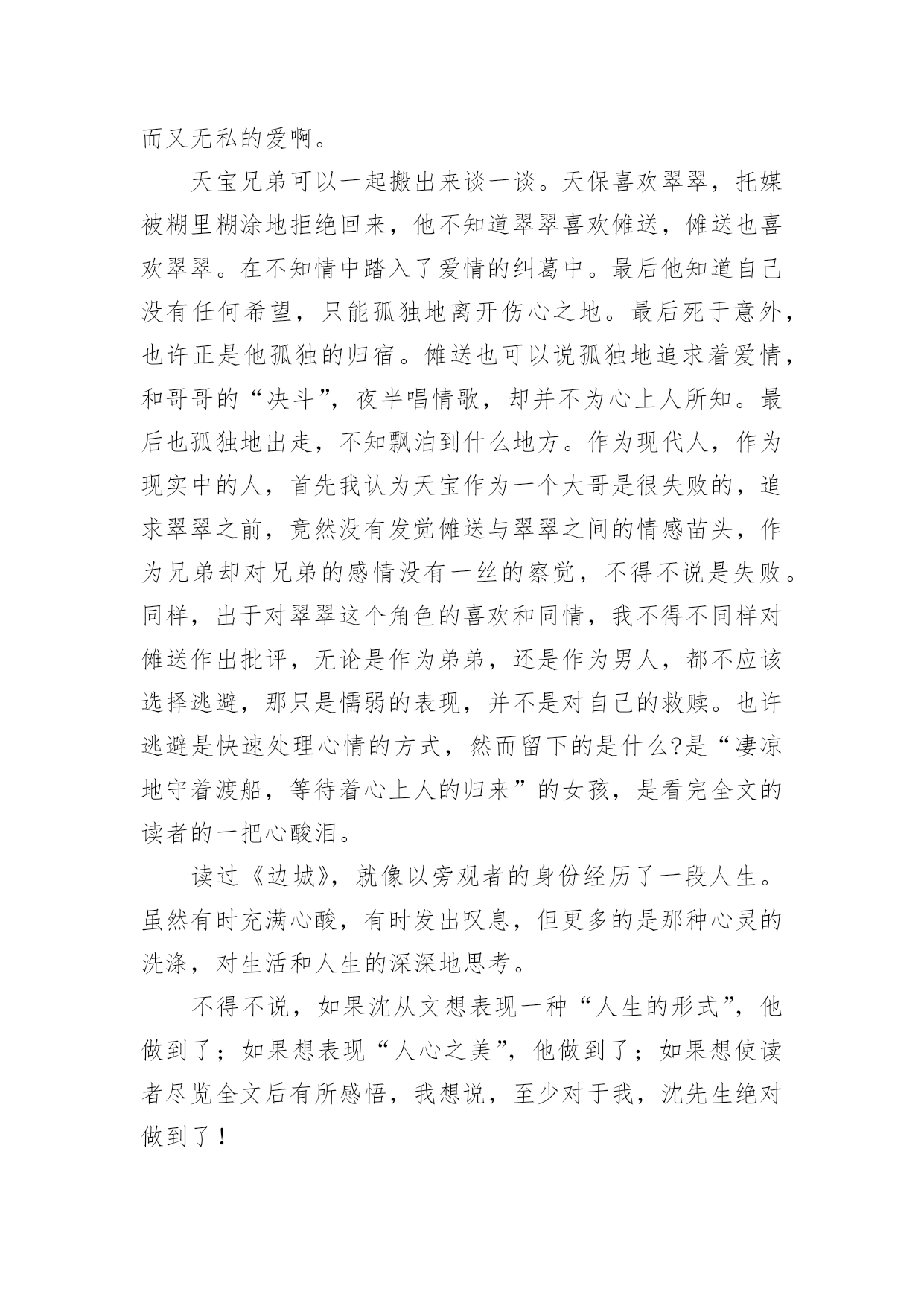 而又无私的爱啊。

天宝兄弟可以一起搬出来谈一谈。天保喜欢翠翠，托媒被糊里糊涂地拒绝回来，他不知道翠翠喜欢傩送，傩送也喜欢翠翠。在不知情中踏入了爱情的纠葛中。最后他知道自己没有任何希望，只能孤独地离开伤心之地。最后死于意外，也许正是他孤独的归宿。傩送也可以说孤独地追求着爱情，和哥哥的“决斗”，夜半唱情歌，却并不为心上人所知。最后也孤独地出走，不知飘泊到什么地方。作为现代人，作为现实中的人，首先我认为天宝作为一个大哥是很失败的，追求翠翠之前，竟然没有发觉傩送与翠翠之间的情感苗头，作为兄弟却对兄弟的感情没有一丝的察觉，不得不说是失败。同样，出于对翠翠这个角色的喜欢和同情，我不得不同样对傩送作出批评，无论是作为弟弟，还是作为男人，都不应该选择逃避，那只是懦弱的表现，并不是对自己的救赎。也许逃避是快速处理心情的方式，然而留下的是什么?是“凄凉地守着渡船，等待着心上人的归来”的女孩，是看完全文的读者的一把心酸泪。

读过《边城》，就像以旁观者的身份经历了一段人生。虽然有时充满心酸，有时发出叹息，但更多的是那种心灵的洗涤，对生活和人生的深深地思考。

不得不说，如果沈从文想表现一种“人生的形式”，他做到了；如果想表现“人心之美”，他做到了；如果想使读者尽览全文后有所感悟，我想说，至少对于我，沈先生绝对做到了！